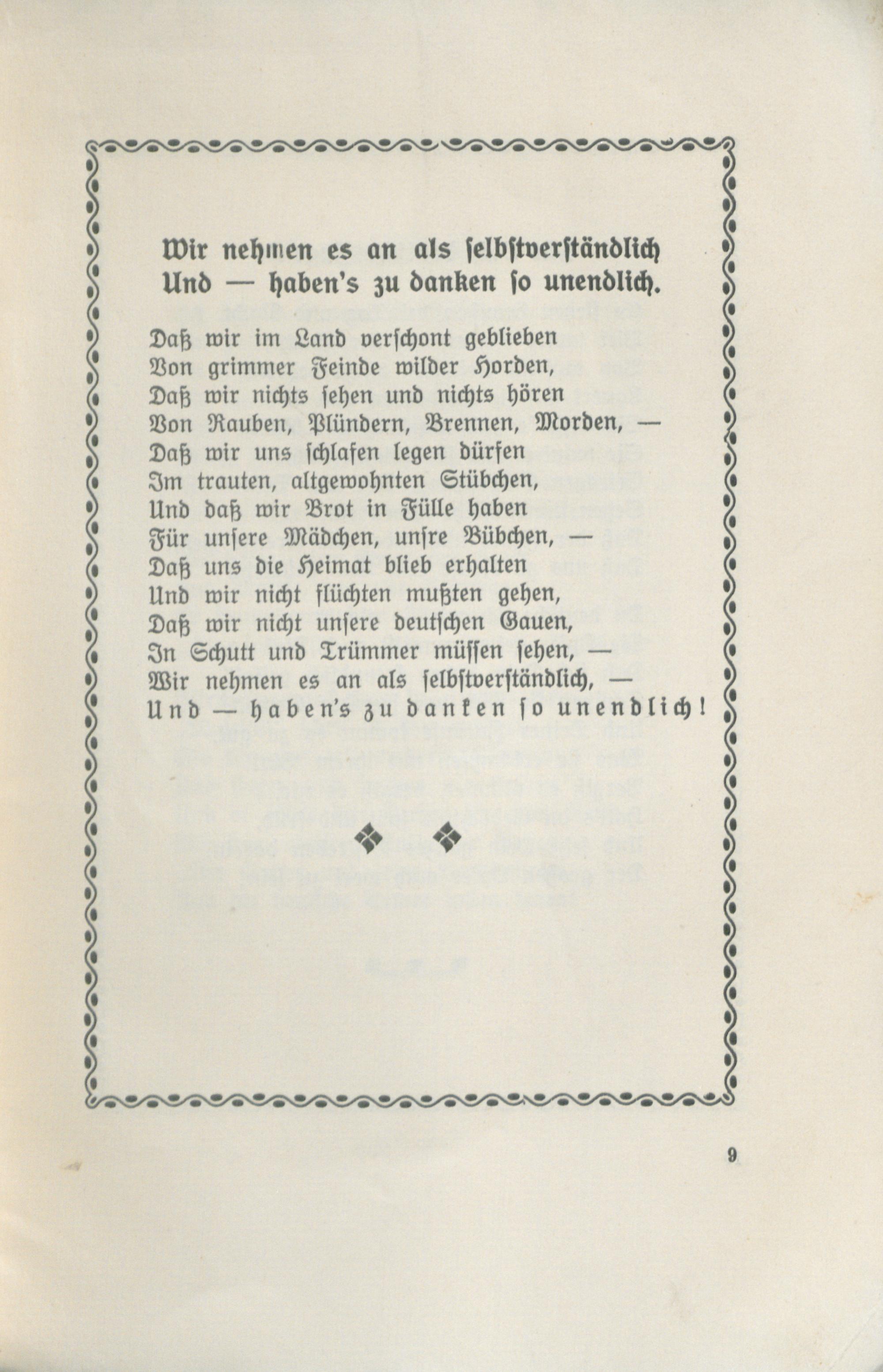 Wir nehmen es an als selbstverständlich
Und — haben's zu danken so unendlich.

Daß wir im Land verschont geblieben
Von grimmer Feinde wilder Horden,
Daß wir nichts sehen und nichts hören
Von Rauben, Plündern, Brennen, Morden, —
Daß wir uns schlafen legen dürfen
Im trauten, altgewohnten Stübchen,
Und daß wir Brot in Fülle haben
Für unsere Mädchen, unsre Bübchen, —
Daß uns die Heimat blieb erhalten
Und wir nicht flüchten mußten gehen,
Daß wir nicht unsere deutschen Gauen,
In Schutt und Trümmer müssen sehen, —
Wir nehmen es an als selbstverständlich, —
Und — haben's zu danken so unendlich!

9